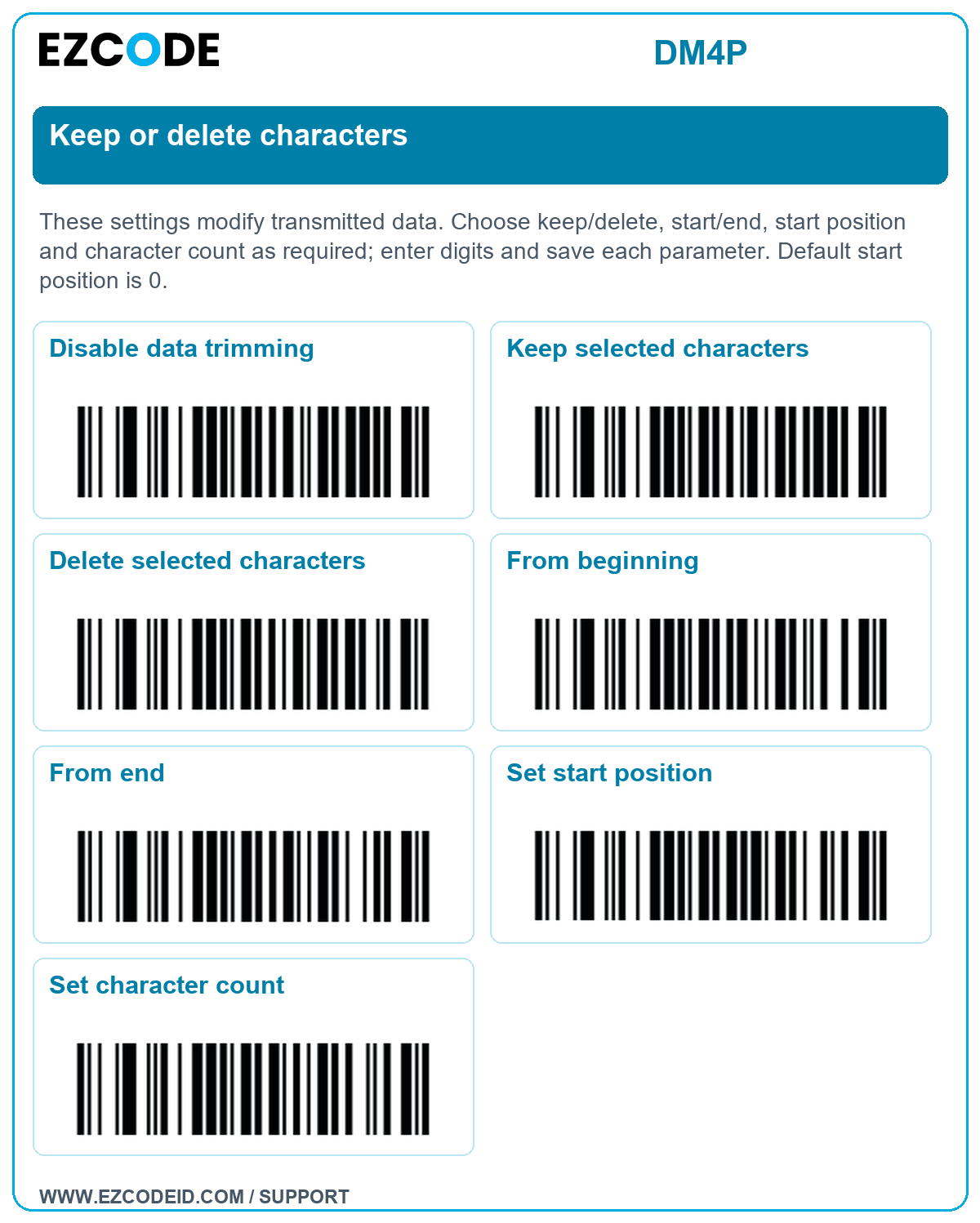 EZCODE

DM4P

Keep or delete characters

These settings modify transmitted data. Choose keep/delete, start/end, start position and character count as required; enter digits and save each parameter. Default start position is 0.

Disable data trimming

Keep selected characters

Delete selected characters

From beginning

From end

Set start position

Set character count

WWW.EZCODEID.COM / SUPPORT